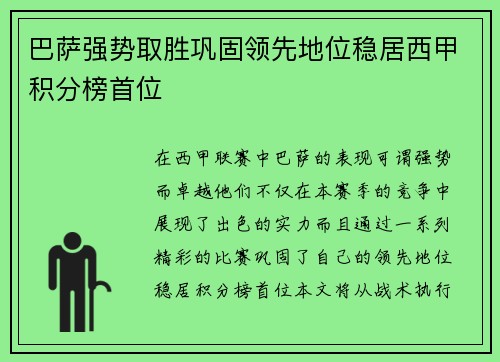 巴萨强势取胜巩固领先地位稳居西甲积分榜首位

在西甲联赛中巴萨的表现可谓强势而卓越他们不仅在本赛季的竞争中展现了出色的实力而且通过一系列精彩的比赛巩固了自己的领先地位稳居积分榜首位本文将从战术执行